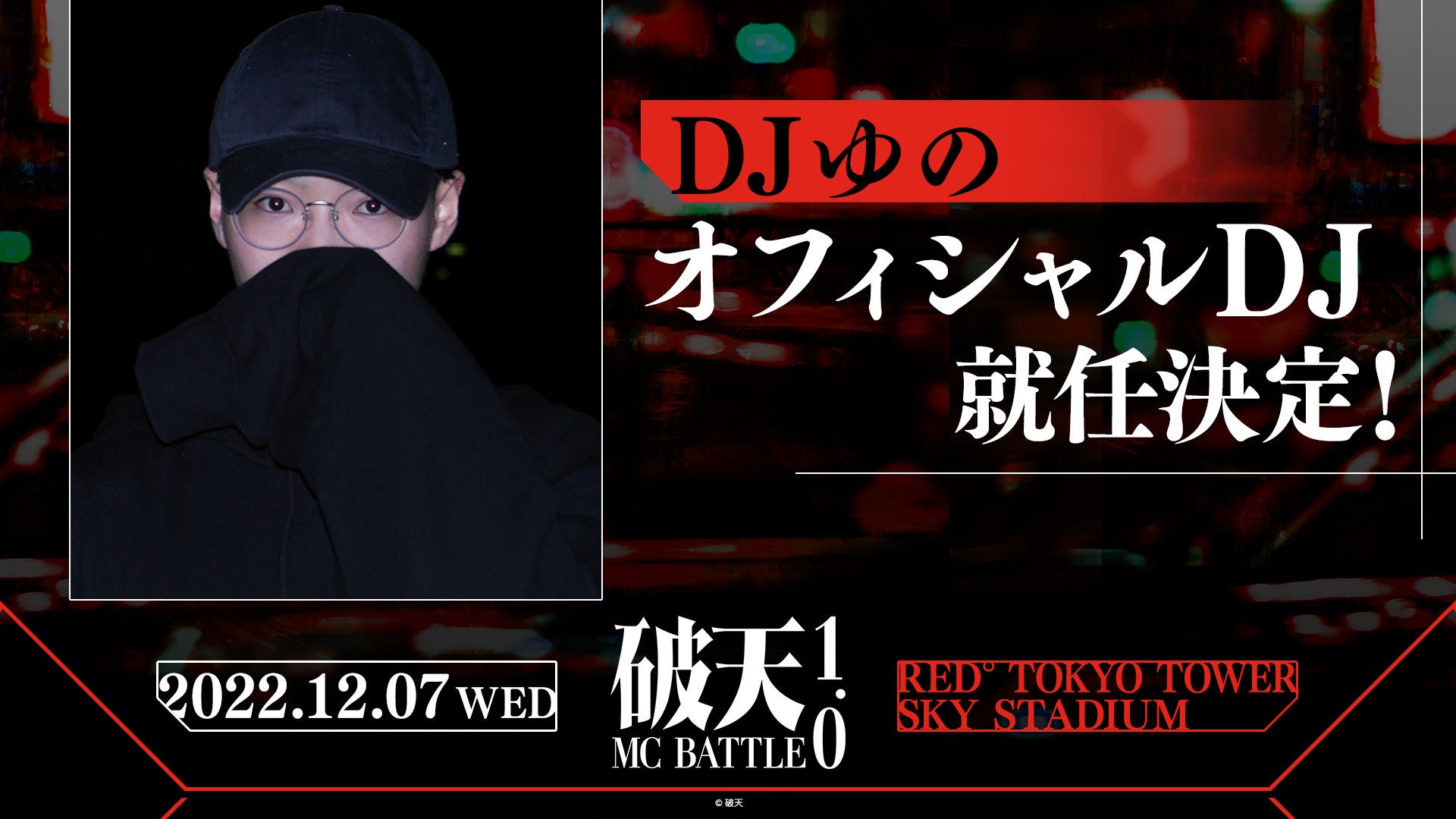 DJゆの
オフィシャルDJ
就任決定!

2022.12.07 WED

破天 1.0
MC BATTLE

RED° TOKYO TOWER
SKY STADIUM

© 破天